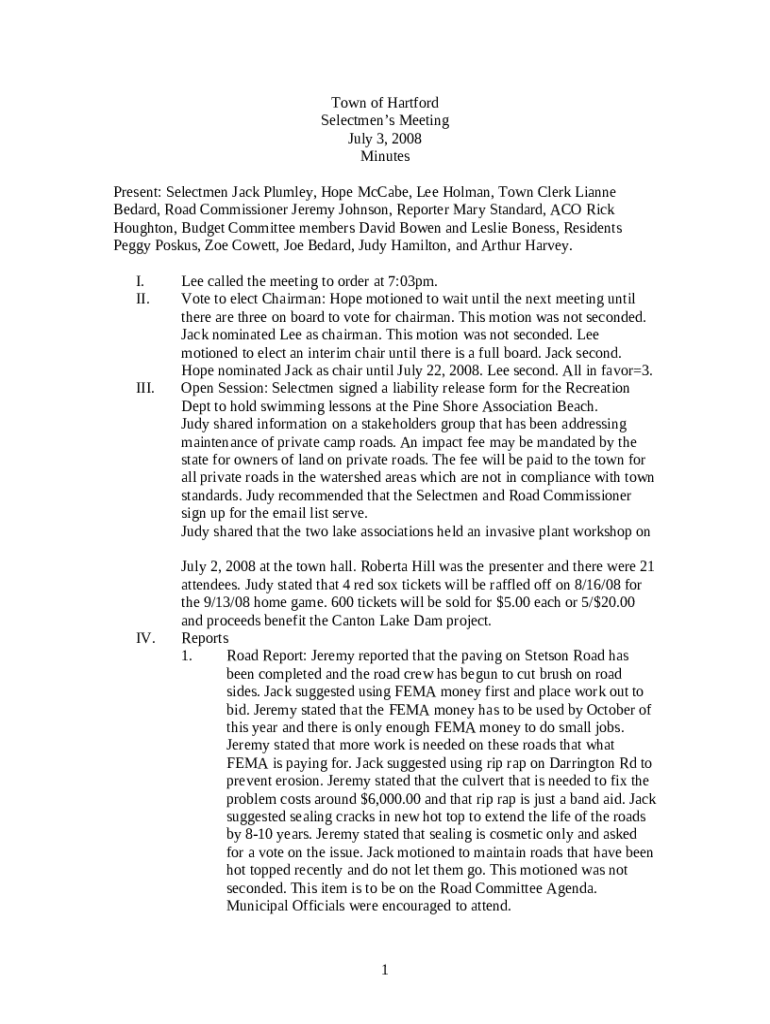 Town of Hartford
Selectmen's Meeting
July 3, 2008
Minutes

Present: Selectmen Jack Plumley, Hope McCabe, Lee Holman, Town Clerk Lianne Bedard, Road Commissioner Jeremy Johnson, Reporter Mary Standard, ACO Rick Houghton, Budget Committee members David Bowen and Leslie Boness, Residents Peggy Poskus, Zoe Cowett, Joe Bedard, Judy Hamilton, and Arthur Harvey.

I. Lee called the meeting to order at 7:03pm.

II. Vote to elect Chairman: Hope motioned to wait until the next meeting until there are three on board to vote for chairman. This motion was not seconded. Jack nominated Lee as chairman. This motion was not seconded. Lee motioned to elect an interim chair until there is a full board. Jack second. Hope nominated Jack as chair until July 22, 2008. Lee second. All in favor=3.

III. Open Session: Selectmen signed a liability release form for the Recreation Dept to hold swimming lessons at the Pine Shore Association Beach.
Judy shared information on a stakeholders group that has been addressing maintenance of private camp roads. An impact fee may be mandated by the state for owners of land on private roads. The fee will be paid to the town for all private roads in the watershed areas which are not in compliance with town standards. Judy recommended that the Selectmen and Road Commissioner sign up for the email list serve.
Judy shared that the two lake associations held an invasive plant workshop on

July 2, 2008 at the town hall. Roberta Hill was the presenter and there were 21 attendees. Judy stated that 4 red sox tickets will be raffled off on 8/16/08 for the 9/13/08 home game. 600 tickets will be sold for $5.00 each or 5/$20.00 and proceeds benefit the Canton Lake Dam project.

IV. Reports
1. Road Report: Jeremy reported that the paving on Stetson Road has been completed and the road crew has begun to cut brush on road sides. Jack suggested using FEMA money first and place work out to bid. Jeremy stated that the FEMA money has to be used by October of this year and there is only enough FEMA money to do small jobs. Jeremy stated that more work is needed on these roads that what FEMA is paying for. Jack suggested using rip rap on Darrington Rd to prevent erosion. Jeremy stated that the culvert that is needed to fix the problem costs around $6,000.00 and that rip rap is just a band aid. Jack suggested sealing cracks in new hot top to extend the life of the roads by 8-10 years. Jeremy stated that sealing is cosmetic only and asked for a vote on the issue. Jack motioned to maintain roads that have been hot topped recently and do not let them go. This motioned was not seconded. This item is to be on the Road Committee Agenda. Municipal Officials were encouraged to attend.

1